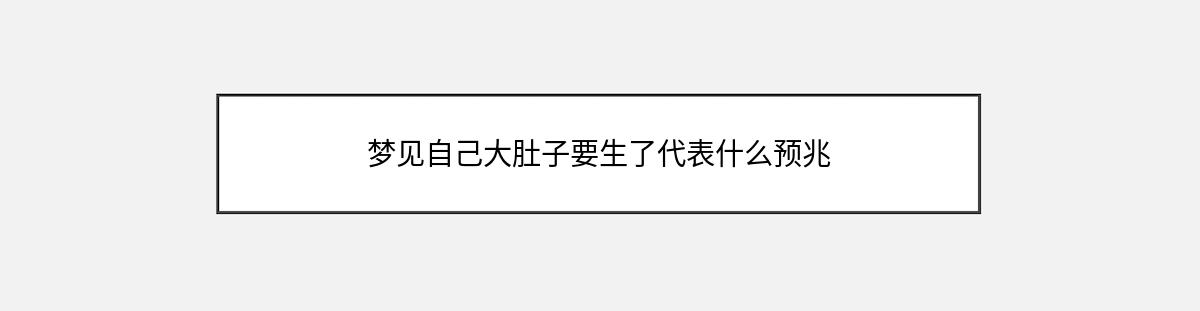 梦见自己大肚子要生了代表什么预兆